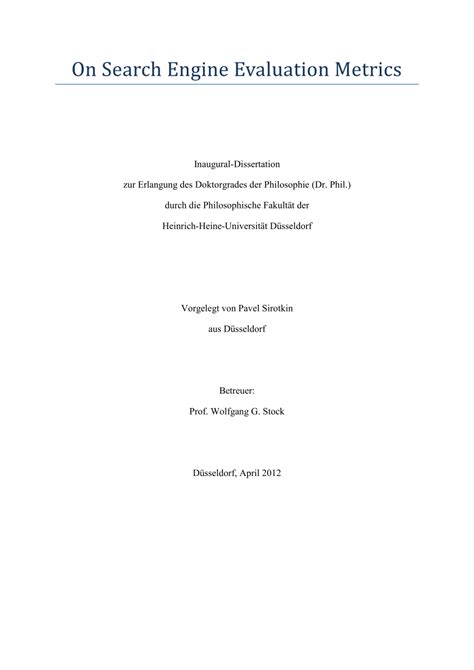 On Search Engine Evaluation Metrics

Inaugural-Dissertation
zur Erlangung des Doktorgrades der Philosophie (Dr. Phil.)
durch die Philosophische Fakultät der
Heinrich-Heine-Universität Düsseldorf

Vorgelegt von Pavel Sirotkin
aus Düsseldorf

Betreuer:
Prof. Wolfgang G. Stock

Düsseldorf, April 2012